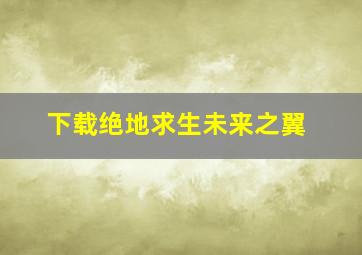 下载绝地求生未来之翼